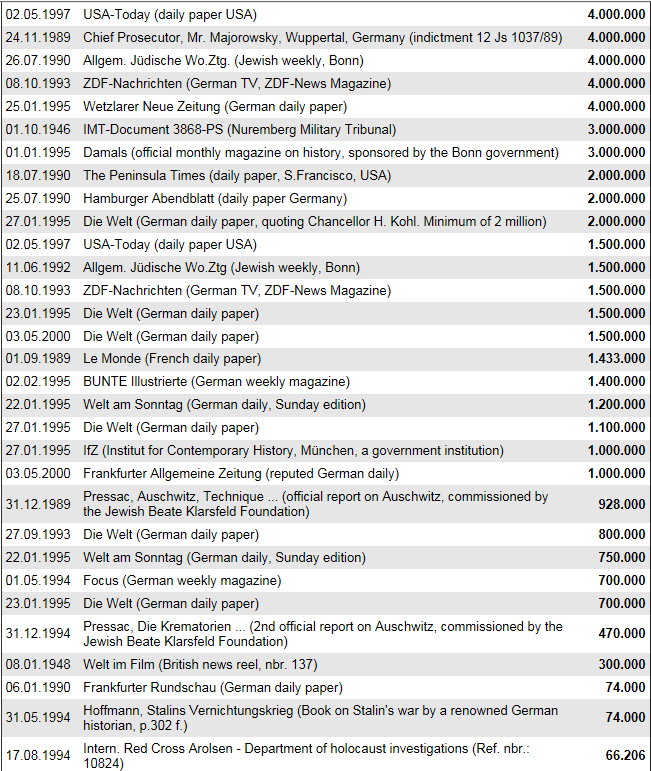 | | | |
|---|---|---|
| 02.05.1997 | USA-Today (daily paper USA) | 4.000.000 |
| 24.11.1989 | Chief Prosecutor, Mr. Majorowsky, Wuppertal, Germany (indictment 12 Js 1037/89) | 4.000.000 |
| 26.07.1990 | Allgem. Jüdische Wo.Ztg. (Jewish weekly, Bonn) | 4.000.000 |
| 08.10.1993 | ZDF-Nachrichten (German TV, ZDF-News Magazine) | 4.000.000 |
| 25.01.1995 | Wetzlarer Neue Zeitung (German daily paper) | 4.000.000 |
| 01.10.1946 | IMT-Document 3868-PS (Nuremberg Military Tribunal) | 3.000.000 |
| 01.01.1995 | Damals (official monthly magazine on history, sponsored by the Bonn government) | 3.000.000 |
| 18.07.1990 | The Peninsula Times (daily paper, S.Francisco, USA) | 2.000.000 |
| 25.07.1990 | Hamburger Abendblatt (daily paper Germany) | 2.000.000 |
| 27.01.1995 | Die Welt (German daily paper, quoting Chancellor H. Kohl. Minimum of 2 million) | 2.000.000 |
| 02.05.1997 | USA-Today (daily paper USA) | 1.500.000 |
| 11.06.1992 | Allgem. Jüdische Wo.Ztg (Jewish weekly, Bonn) | 1.500.000 |
| 08.10.1993 | ZDF-Nachrichten (German TV, ZDF-News Magazine) | 1.500.000 |
| 23.01.1995 | Die Welt (German daily paper) | 1.500.000 |
| 03.05.2000 | Die Welt (German daily paper) | 1.500.000 |
| 01.09.1989 | Le Monde (French daily paper) | 1.433.000 |
| 02.02.1995 | BUNTE Illustrierte (German weekly magazine) | 1.400.000 |
| 22.01.1995 | Welt am Sonntag (German daily, Sunday edition) | 1.200.000 |
| 27.01.1995 | Die Welt (German daily paper) | 1.100.000 |
| 27.01.1995 | IfZ (Institut for Contemporary History, München, a government institution) | 1.000.000 |
| 03.05.2000 | Frankfurter Allgemeine Zeitung (reputed German daily) | 1.000.000 |
| 31.12.1989 | Pressac, Auschwitz, Technique ... (official report on Auschwitz, commissioned by the Jewish Beate Klarsfeld Foundation) | 928.000 |
| 27.09.1993 | Die Welt (German daily paper) | 800.000 |
| 22.01.1995 | Welt am Sonntag (German daily, Sunday edition) | 750.000 |
| 01.05.1994 | Focus (German weekly magazine) | 700.000 |
| 23.01.1995 | Die Welt (German daily paper) | 700.000 |
| 31.12.1994 | Pressac, Die Krematorien ... (2nd official report on Auschwitz, commissioned by the Jewish Beate Klarsfeld Foundation) | 470.000 |
| 08.01.1948 | Welt im Film (British news reel, nbr. 137) | 300.000 |
| 06.01.1990 | Frankfurter Rundschau (German daily paper) | 74.000 |
| 31.05.1994 | Hoffmann, Stalins Vernichtungskrieg (Book on Stalin's war by a renowned German historian, p.302 f.) | 74.000 |
| 17.08.1994 | Intern. Red Cross Arolsen - Department of holocaust investigations (Ref. nbr.: 10824) | 66.206 |